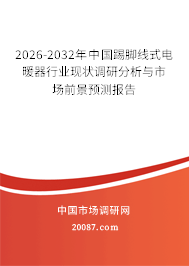 2026-2032年中国踢脚线式电暖器行业现状调研分析与市场前景预测报告

中国市场调研网

20087.com